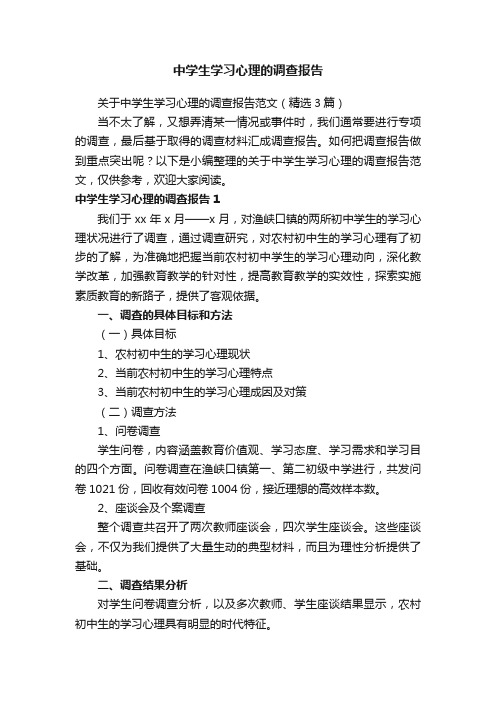 中学生学习心理的调查报告

关于中学生学习心理的调查报告范文（精选 3 篇）

当不太了解，又想弄清某一情况或事件时，我们通常要进行专项的调查，最后基于取得的调查材料汇成调查报告。如何把调查报告做到重点突出呢？以下是小编整理的关于中学生学习心理的调查报告范文，仅供参考，欢迎大家阅读。

中学生学习心理的调查报告 1

我们于 xx 年 x 月——x 月，对渔峡口镇的两所初中学生的学习心理状况进行了调查，通过调查研究，对农村初中生的学习心理有了初步的了解，为准确地把握当前农村初中学生的学习心理动向，深化教学改革，加强教育教学的针对性，提高教育教学的实效性，探索实施素质教育的新路子，提供了客观依据。

一、调查的具体目标和方法

（一）具体目标

1、农村初中生的学习心理现状

2、当前农村初中生的学习心理特点

3、当前农村初中生的学习心理成因及对策

（二）调查方法

1、问卷调查

学生问卷，内容涵盖教育价值观、学习态度、学习需求和学习目的四个方面。问卷调查在渔峡口镇第一、第二初级中学进行，共发问卷 1021 份，回收有效问卷 1004 份，接近理想的高效样本数。

2、座谈会及个案调查

整个调查共召开了两次教师座谈会，四次学生座谈会。这些座谈会，不仅为我们提供了大量生动的典型材料，而且为理性分析提供了基础。

二、调查结果分析

对学生问卷调查分析，以及多次教师、学生座谈结果显示，农村初中生的学习心理具有明显的时代特征。